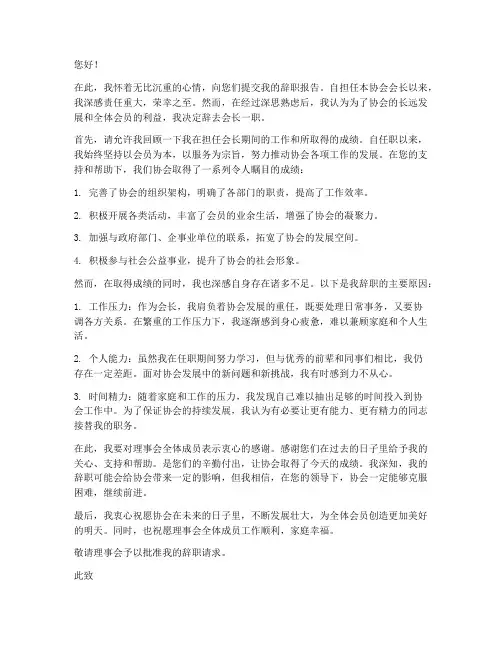 您好！

在此，我怀着无比沉重的心情，向您们提交我的辞职报告。自担任本协会会长以来，我深感责任重大，荣幸之至。然而，在经过深思熟虑后，我认为为了协会的长远发展和全体会员的利益，我决定辞去会长一职。

首先，请允许我回顾一下我在担任会长期间的工作和所取得的成绩。自任职以来，我始终坚持以会员为本，以服务为宗旨，努力推动协会各项工作的发展。在您的支持和帮助下，我们协会取得了一系列令人瞩目的成绩：

1. 完善了协会的组织架构，明确了各部门的职责，提高了工作效率。

2. 积极开展各类活动，丰富了会员的业余生活，增强了协会的凝聚力。

3. 加强与政府部门、企事业单位的联系，拓宽了协会的发展空间。

4. 积极参与社会公益事业，提升了协会的社会形象。

然而，在取得成绩的同时，我也深感自身存在诸多不足。以下是我辞职的主要原因：

1. 工作压力：作为会长，我肩负着协会发展的重任，既要处理日常事务，又要协调各方关系。在繁重的工作压力下，我逐渐感到身心疲惫，难以兼顾家庭和个人生活。

2. 个人能力：虽然我在任职期间努力学习，但与优秀的前辈和同事们相比，我仍存在一定差距。面对协会发展中的新问题和新挑战，我有时感到力不从心。

3. 时间精力：随着家庭和工作的压力，我发现自己难以抽出足够的时间投入到协会工作中。为了保证协会的持续发展，我认为有必要让更有能力、更有精力的同志接替我的职务。

在此，我要对理事会全体成员表示衷心的感谢。感谢您们在过去的日子里给予我的关心、支持和帮助。是您们的辛勤付出，让协会取得了今天的成绩。我深知，我的辞职可能会给协会带来一定的影响，但我相信，在您的领导下，协会一定能够克服困难，继续前进。

最后，我衷心祝愿协会在未来的日子里，不断发展壮大，为全体会员创造更加美好的明天。同时，也祝愿理事会全体成员工作顺利，家庭幸福。

敬请理事会予以批准我的辞职请求。

此致